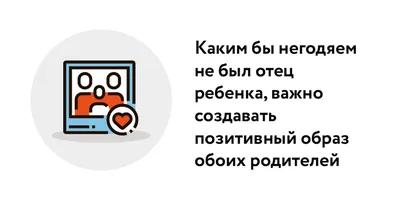 Каким бы негодяем не был отец ребенка, важно создавать позитивный образ обоих родителей